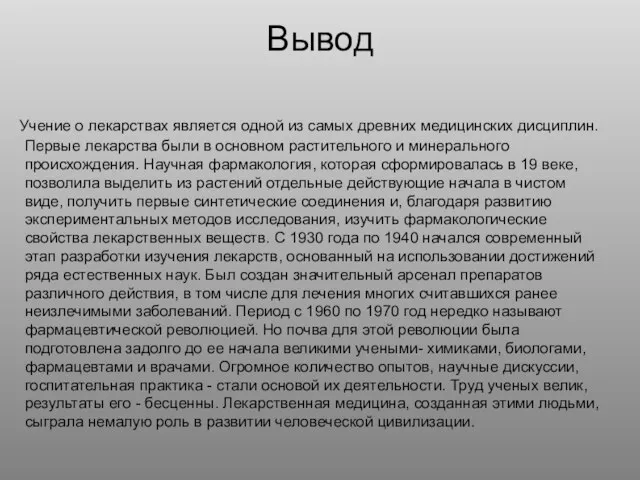 Вывод

Учение о лекарствах является одной из самых древних медицинских дисциплин. Первые лекарства были в основном растительного и минерального происхождения. Научная фармакология, которая сформировалась в 19 веке, позволила выделить из растений отдельные действующие начала в чистом виде, получить первые синтетические соединения и, благодаря развитию экспериментальных методов исследования, изучить фармакологические свойства лекарственных веществ. С 1930 года по 1940 начался современный этап разработки изучения лекарств, основанный на использовании достижений ряда естественных наук. Был создан значительный арсенал препаратов различного действия, в том числе для лечения многих считавшихся ранее неизлечимыми заболеваний. Период с 1960 по 1970 год нередко называют фармацевтической революцией. Но почва для этой революции была подготовлена задолго до ее начала великими учеными- химиками, биологами, фармацевтами и врачами. Огромное количество опытов, научные дискуссии, госпитательная практика - стали основой их деятельности. Труд ученых велик, результаты его - бесценны. Лекарственная медицина, созданная этими людьми, сыграла немалую роль в развитии человеческой цивилизации.